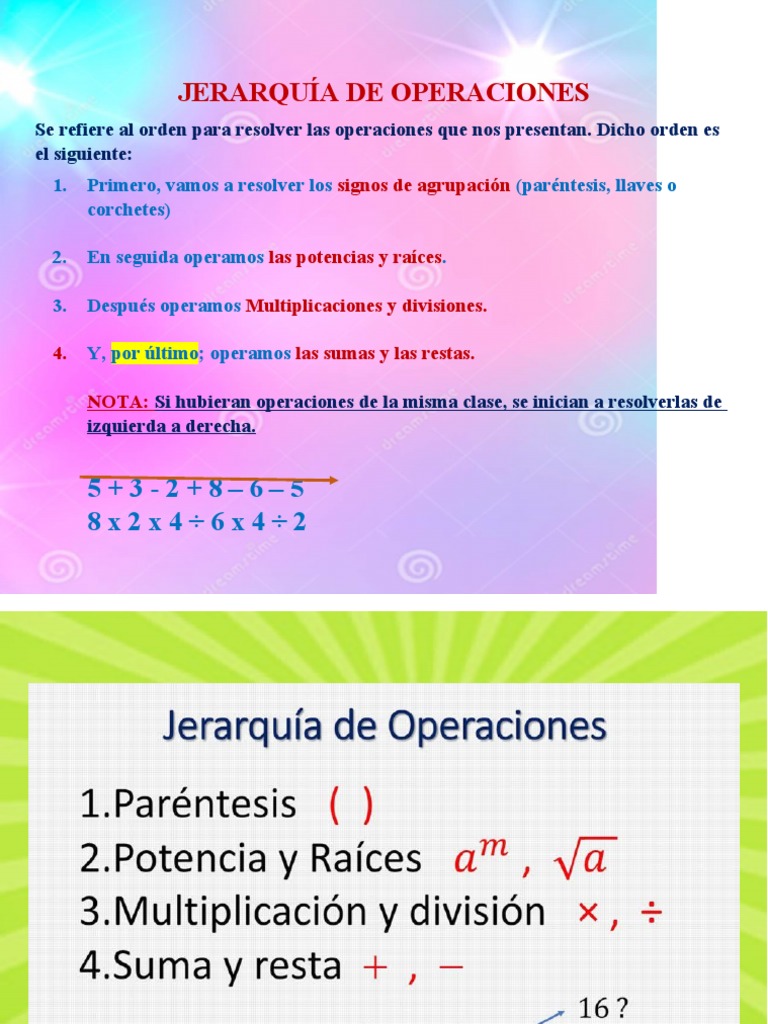 JERARQUÍA DE OPERACIONES

Se refiere al orden para resolver las operaciones que nos presentan. Dicho orden es el siguiente:

1. Primero, vamos a resolver los signos de agrupación (paréntesis, llaves o corchetes)

2. En seguida operamos las potencias y raíces.

3. Después operamos Multiplicaciones y divisiones.

4. Y, por último; operamos las sumas y las restas.

NOTA: Si hubieran operaciones de la misma clase, se inician a resolverlas de izquierda a derecha.

5 + 3 - 2 + 8 – 6 – 5
8 x 2 x 4 ÷ 6 x 4 ÷ 2

Jerarquía de Operaciones

1.Paréntesis ( )
2.Potencia y Raíces $a^m$ , $\sqrt{a}$
3.Multiplicación y división × , ÷
4.Suma y resta + , −

16 ?